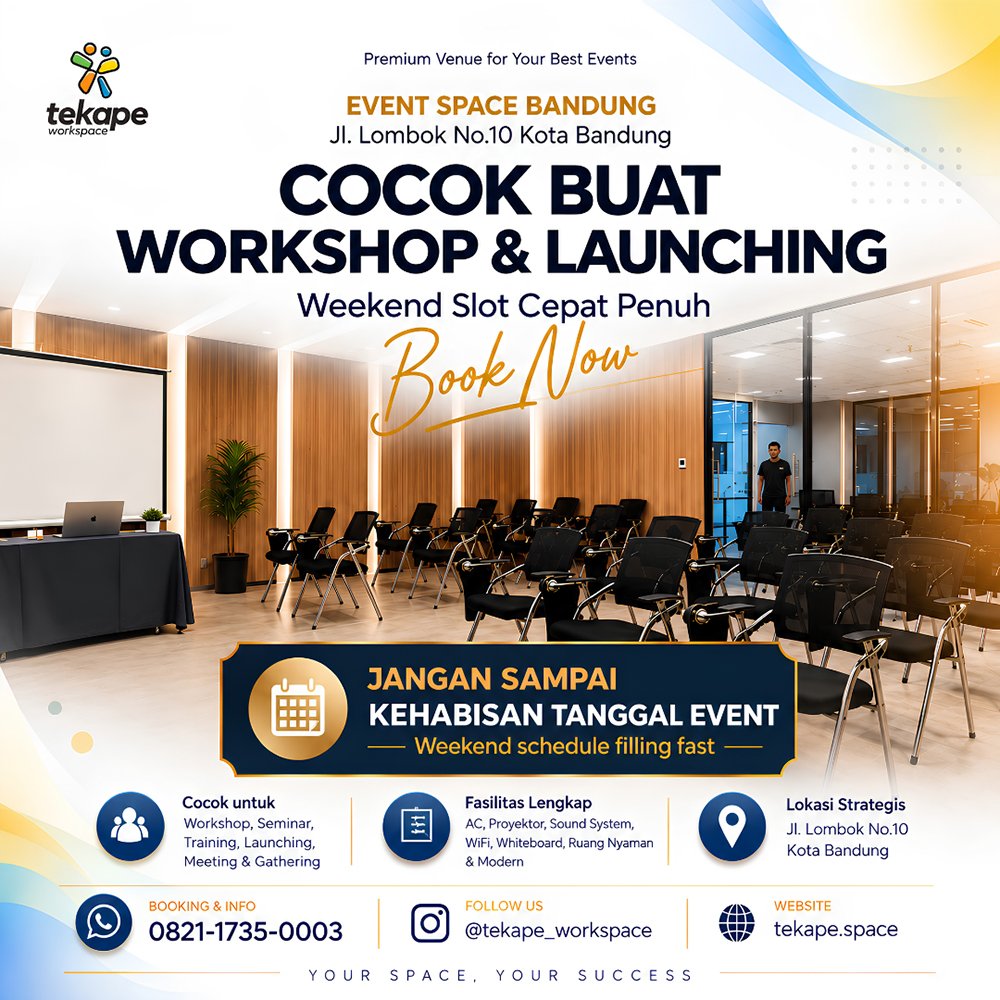 tekape
workspace

Premium Venue for Your Best Events

EVENT SPACE BANDUNG
Jl. Lombok No.10 Kota Bandung

COCOK BUAT
WORKSHOP & LAUNCHING

Weekend Slot Cepat Penuh

Book Now

JANGAN SAMPAI
KEHABISAN TANGGAL EVENT
Weekend schedule filling fast

Cocok untuk
Workshop, Seminar, Training, Launching, Meeting & Gathering

Fasilitas Lengkap
AC, Proyektor, Sound System, WiFi, Whiteboard, Ruang Nyaman & Modern

Lokasi Strategis
Jl. Lombok No.10
Kota Bandung

BOOKING & INFO
0821-1735-0003

FOLLOW US
@tekape_workspace

WEBSITE
tekape.space

YOUR SPACE, YOUR SUCCESS